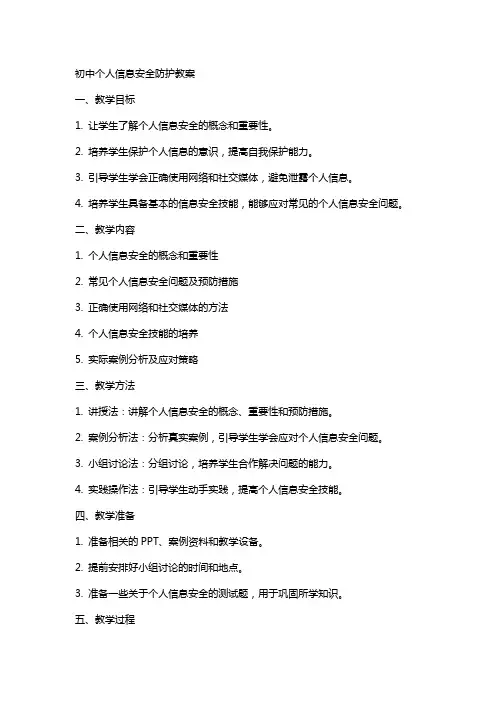 初中个人信息安全防护教案

一、教学目标

1. 让学生了解个人信息安全的概念和重要性。

2. 培养学生保护个人信息的意识，提高自我保护能力。

3. 引导学生学会正确使用网络和社交媒体，避免泄露个人信息。

4. 培养学生具备基本的信息安全技能，能够应对常见的个人信息安全问题。

二、教学内容

1. 个人信息安全的概念和重要性

2. 常见个人信息安全问题及预防措施

3. 正确使用网络和社交媒体的方法

4. 个人信息安全技能的培养

5. 实际案例分析及应对策略

三、教学方法

1. 讲授法：讲解个人信息安全的概念、重要性和预防措施。

2. 案例分析法：分析真实案例，引导学生学会应对个人信息安全问题。

3. 小组讨论法：分组讨论，培养学生合作解决问题的能力。

4. 实践操作法：引导学生动手实践，提高个人信息安全技能。

四、教学准备

1. 准备相关的 PPT、案例资料和教学设备。

2. 提前安排好小组讨论的时间和地点。

3. 准备一些关于个人信息安全的测试题，用于巩固所学知识。

五、教学过程